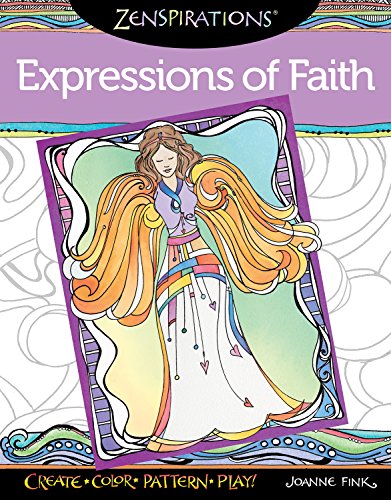 ZENSPIRATIONS®

Expressions of Faith

CREATE • COLOR • PATTERN • PLAY!

JOANNE FINK